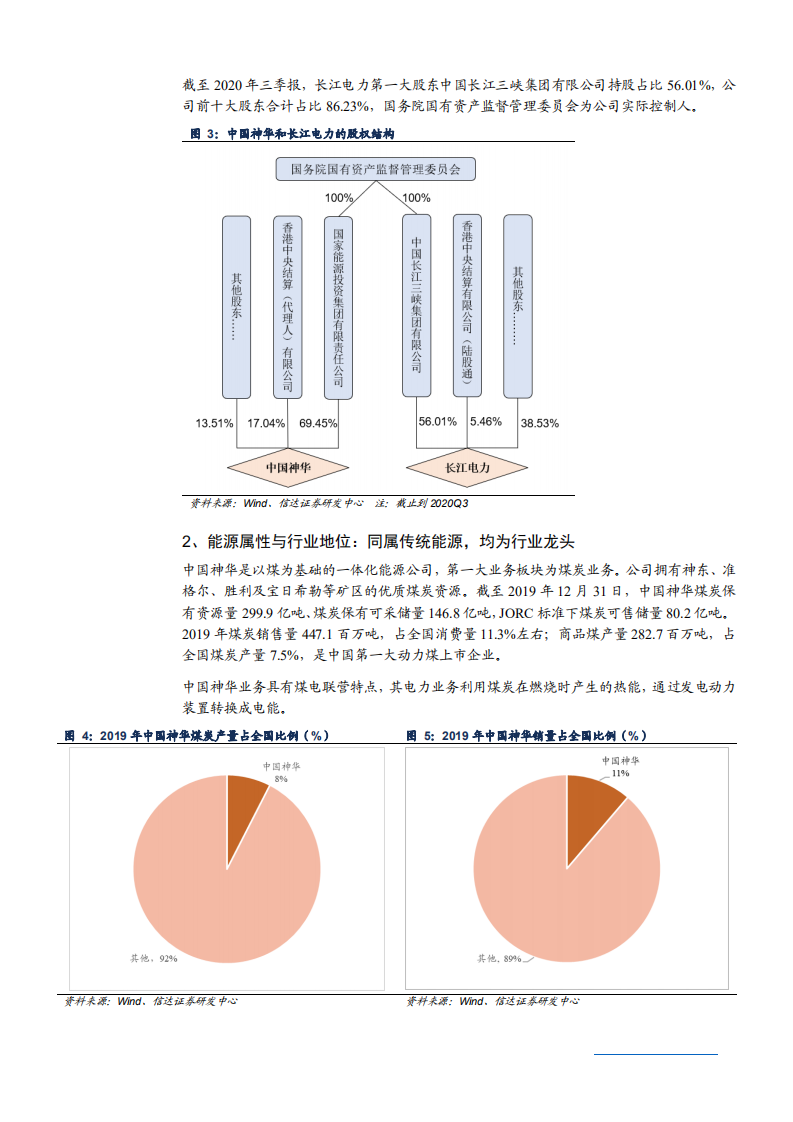 截至 2020 年三季报，长江电力第一大股东中国长江三峡集团有限公司持股占比 56.01%，公司前十大股东合计占比 86.23%，国务院国有资产监督管理委员会为公司实际控制人。

图 3：中国神华和长江电力的股权结构

国务院国有资产监督管理委员会

100%

100%

其他股东……

香港中央结算（代理人）有限公司

国家能源投资集团有限责任公司

中国长江三峡集团有限公司

香港中央结算有限公司（陆股通）

其他股东……

13.51%

17.04%

69.45%

56.01%

5.46%

38.53%

中国神华

长江电力

资料来源：Wind、信达证券研发中心 注：截止到 2020Q3

2、能源属性与行业地位：同属传统能源，均为行业龙头

中国神华是以煤为基础的一体化能源公司，第一大业务板块为煤炭业务。公司拥有神东、准格尔、胜利及宝日希勒等矿区的优质煤炭资源。截至 2019 年 12 月 31 日，中国神华煤炭保有资源量 299.9 亿吨、煤炭保有可采储量 146.8 亿吨，JORC 标准下煤炭可售储量 80.2 亿吨。2019 年煤炭销售量 447.1 百万吨，占全国消费量 11.3%左右；商品煤产量 282.7 百万吨，占全国煤炭产量 7.5%，是中国第一大动力煤上市企业。

中国神华业务具有煤电联营特点，其电力业务利用煤炭在燃烧时产生的热能，通过发电动力装置转换成电能。

图 4：2019 年中国神华煤炭产量占全国比例（%）

中国神华 8%

其他，92%

资料来源：Wind、信达证券研发中心

图 5：2019 年中国神华销量占全国比例（%）

中国神华 11%

其他，89%

资料来源：Wind、信达证券研发中心